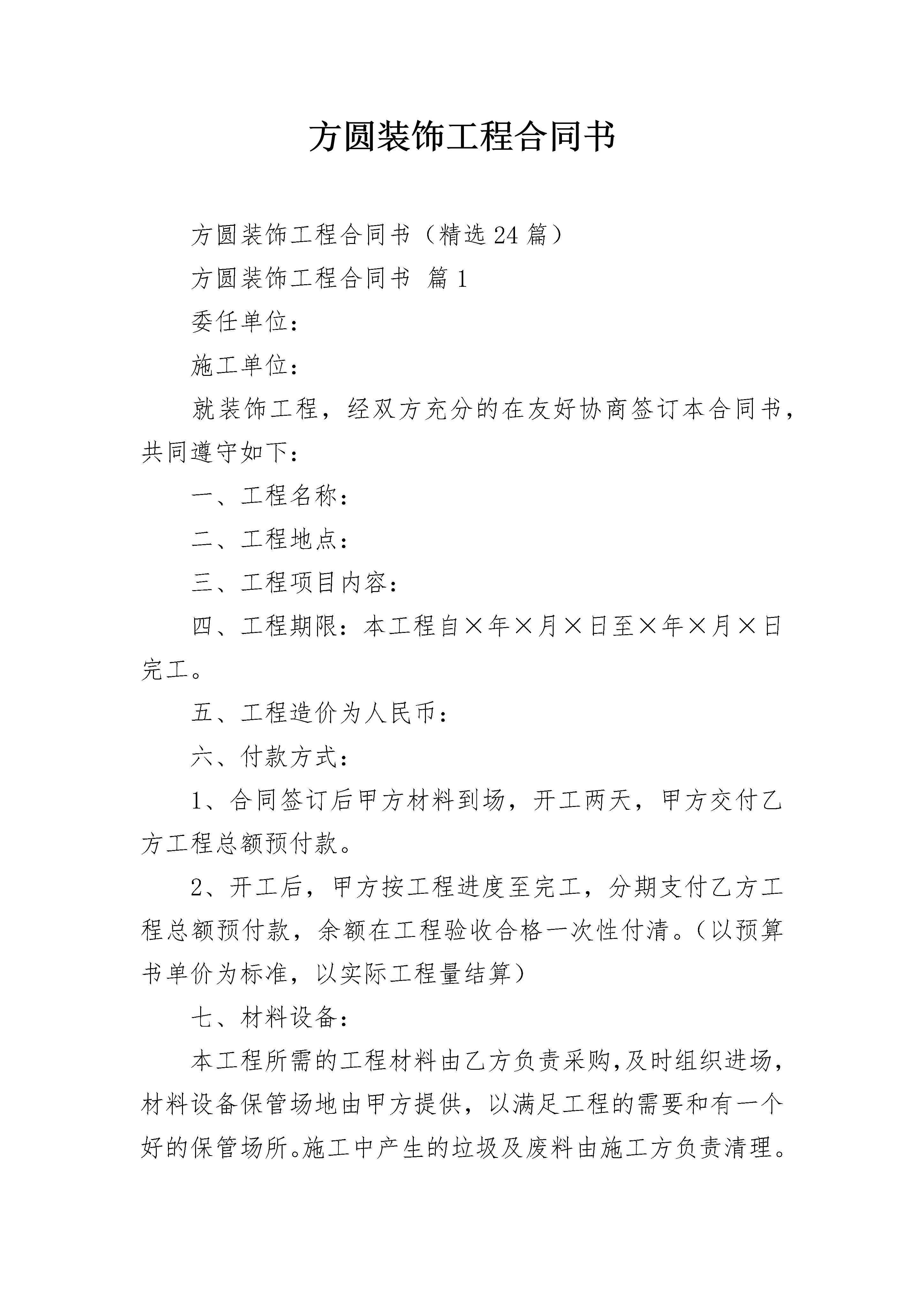 方圆装饰工程合同书

方圆装饰工程合同书（精选24篇）

方圆装饰工程合同书 篇1

委任单位：

施工单位：

就装饰工程，经双方充分的在友好协商签订本合同书，共同遵守如下：

一、工程名称：

二、工程地点：

三、工程项目内容：

四、工程期限：本工程自×年×月×日至×年×月×日完工。

五、工程造价为人民币：

六、付款方式：

1、合同签订后甲方材料到场，开工两天，甲方交付乙方工程总额预付款。

2、开工后，甲方按工程进度至完工，分期支付乙方工程总额预付款，余额在工程验收合格一次性付清。（以预算书单价为标准，以实际工程量结算）

七、材料设备：

本工程所需的工程材料由乙方负责采购,及时组织进场,材料设备保管场地由甲方提供，以满足工程的需要和有一个好的保管场所。施工中产生的垃圾及废料由施工方负责清理。